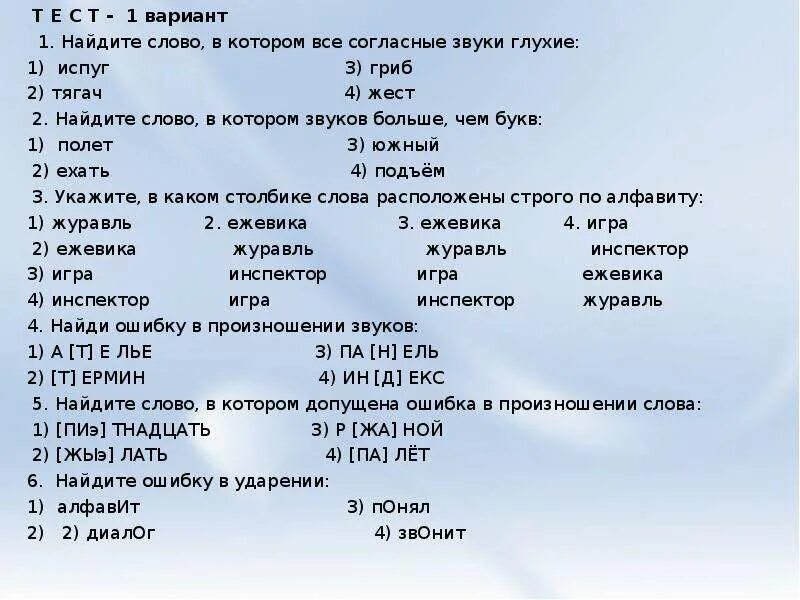 Т Е С Т - 1 вариант
1. Найдите слово, в котором все согласные звуки глухие:
1) испуг 3) гриб
2) тягач 4) жест
2. Найдите слово, в котором звуков больше, чем букв:
1) полет 3) южный
2) ехать 4) подъём
3. Укажите, в каком столбике слова расположены строго по алфавиту:

| 1) журавль | 2. ежевика | 3. ежевика | 4. игра |
|---|---|---|---|
| 2) ежевика | журавль | журавль | инспектор |
| 3) игра | инспектор | игра | ежевика |
| 4) инспектор | игра | инспектор | журавль |

4. Найди ошибку в произношении звуков:
1) А [Т] Е ЛЬЕ 3) ПА [Н] ЕЛЬ
2) [Т] ЕРМИН 4) ИН [Д] ЕКС
5. Найдите слово, в котором допущена ошибка в произношении слова:
1) [ПИэ] ТНАДЦАТЬ 3) Р [ЖА] НОЙ
2) [ЖЫэ] ЛАТЬ 4) [ПА] ЛЁТ
6. Найдите ошибку в ударении:
1) алфавИт 3) пОнял
2) 2) диалОг 4) звОнит